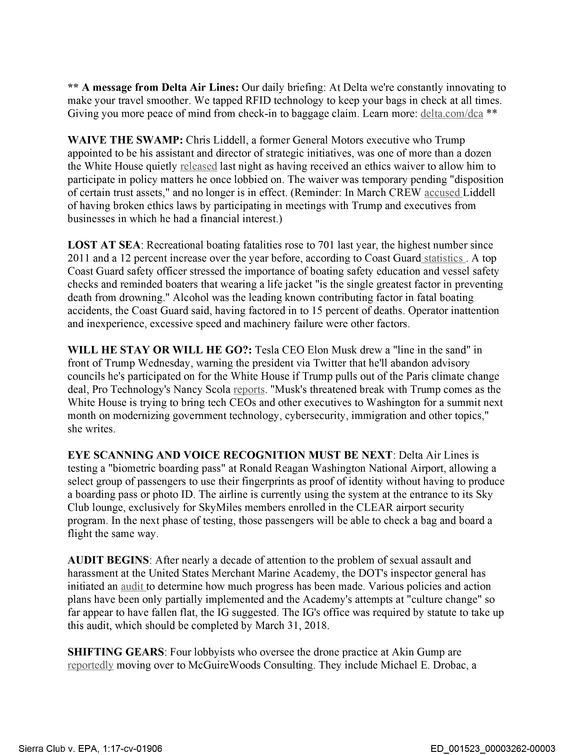 ** A message from Delta Air Lines: Our daily briefing: At Delta we're constantly innovating to make your travel smoother. We tapped RFID technology to keep your bags in check at all times. Giving you more peace of mind from check-in to baggage claim. Learn more: delta.com/dca **

WAIVE THE SWAMP: Chris Liddell, a former General Motors executive who Trump appointed to be his assistant and director of strategic initiatives, was one of more than a dozen the White House quietly released last night as having received an ethics waiver to allow him to participate in policy matters he once lobbied on. The waiver was temporary pending "disposition of certain trust assets," and no longer is in effect. (Reminder: In March CREW accused Liddell of having broken ethics laws by participating in meetings with Trump and executives from businesses in which he had a financial interest.)

LOST AT SEA: Recreational boating fatalities rose to 701 last year, the highest number since 2011 and a 12 percent increase over the year before, according to Coast Guard statistics . A top Coast Guard safety officer stressed the importance of boating safety education and vessel safety checks and reminded boaters that wearing a life jacket "is the single greatest factor in preventing death from drowning." Alcohol was the leading known contributing factor in fatal boating accidents, the Coast Guard said, having factored in to 15 percent of deaths. Operator inattention and inexperience, excessive speed and machinery failure were other factors.

WILL HE STAY OR WILL HE GO?: Tesla CEO Elon Musk drew a "line in the sand" in front of Trump Wednesday, warning the president via Twitter that he'll abandon advisory councils he's participated on for the White House if Trump pulls out of the Paris climate change deal, Pro Technology's Nancy Scola reports. "Musk's threatened break with Trump comes as the White House is trying to bring tech CEOs and other executives to Washington for a summit next month on modernizing government technology, cybersecurity, immigration and other topics," she writes.

EYE SCANNING AND VOICE RECOGNITION MUST BE NEXT: Delta Air Lines is testing a "biometric boarding pass" at Ronald Reagan Washington National Airport, allowing a select group of passengers to use their fingerprints as proof of identity without having to produce a boarding pass or photo ID. The airline is currently using the system at the entrance to its Sky Club lounge, exclusively for SkyMiles members enrolled in the CLEAR airport security program. In the next phase of testing, those passengers will be able to check a bag and board a flight the same way.

AUDIT BEGINS: After nearly a decade of attention to the problem of sexual assault and harassment at the United States Merchant Marine Academy, the DOT's inspector general has initiated an audit to determine how much progress has been made. Various policies and action plans have been only partially implemented and the Academy's attempts at "culture change" so far appear to have fallen flat, the IG suggested. The IG's office was required by statute to take up this audit, which should be completed by March 31, 2018.

SHIFTING GEARS: Four lobbyists who oversee the drone practice at Akin Gump are reportedly moving over to McGuireWoods Consulting. They include Michael E. Drobac, a

Sierra Club v. EPA, 1:17-cv-01906

ED_001523_00003262-00003